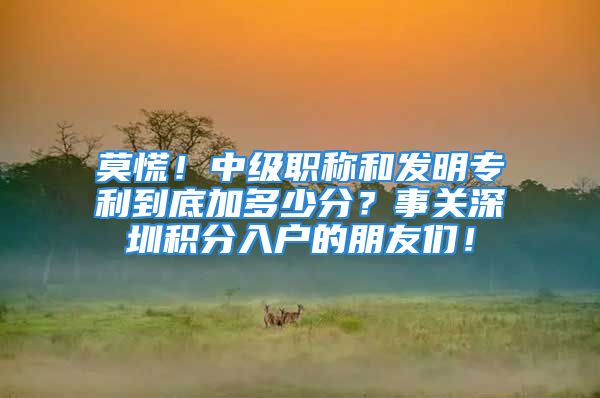 莫慌！中级职称和发明专利到底加多少分？事关深圳积分入户的朋友们！